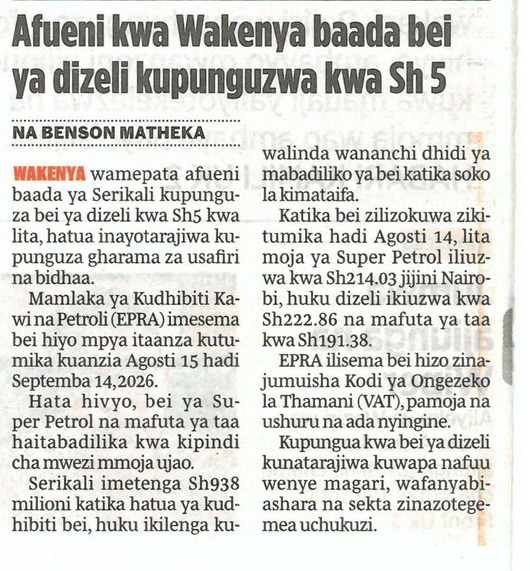 Afueni kwa Wakenya baada bei ya dizeli kupunguzwa kwa Sh 5

NA BENSON MATHEKA

WAKENYA wamepata afueni baada ya Serikali kupunguza bei ya dizeli kwa Sh5 kwa lita, hatua inayotarajiwa kupunguza gharama za usafiri na bidhaa.

Mamlaka ya Kudhibiti Kawi na Petroli (EPRA) imesema bei hiyo mpya itaanza kutumika kuanzia Agosti 15 hadi Septemba 14,2026.

Hata hivyo, bei ya Super Petrol na mafuta ya taa haitabadilika kwa kipindi cha mwezi mmoja ujao.

Serikali imetenga Sh938 milioni katika hatua ya kudhibiti bei, huku ikilenga kuwalinda wananchi dhidi ya mabadiliko ya bei katika soko la kimataifa.

Katika bei zilizokuwa zikitumika hadi Agosti 14, lita moja ya Super Petrol iliuzwa kwa Sh214.03 jijini Nairobi, huku dizeli ikiuzwa kwa Sh222.86 na mafuta ya taa kwa Sh191.38.

EPRA ilisema bei hizo zinajumuisha Kodi ya Ongezeko la Thamani (VAT), pamoja na ushuru na ada nyingine.

Kupungua kwa bei ya dizeli kunatarajiwa kuwapa nafuu wenye magari, wafanyabiashara na sekta zinazotegemea uchukuzi.